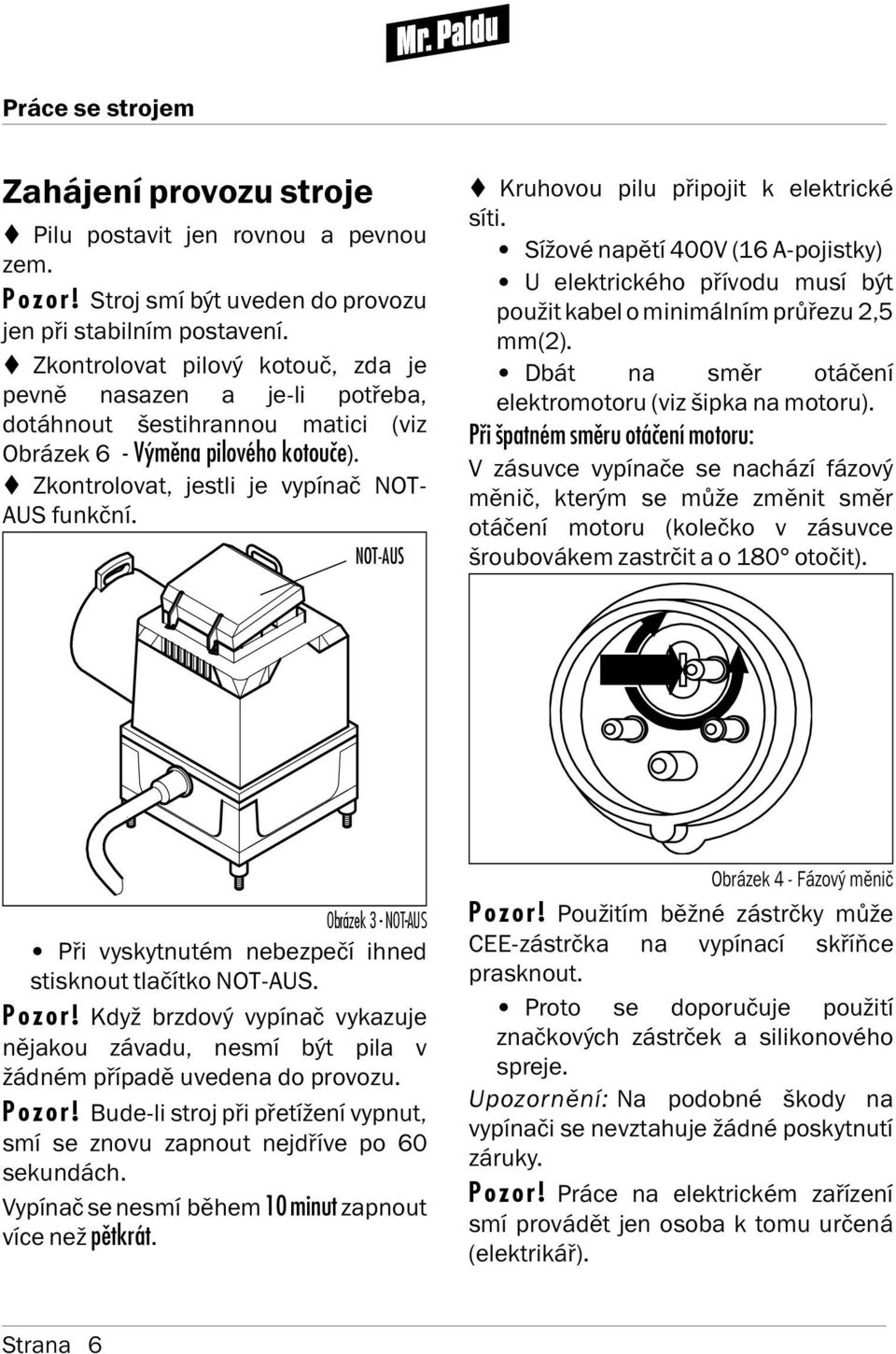 Mr. Paldu

Práce se strojem

Zahájení provozu stroje

♦ Pilu postavit jen rovnou a pevnou zem.

Pozor! Stroj smí být uveden do provozu jen při stabilním postavení.

♦ Zkontrolovat pilový kotouč, zda je pevně nasazen a je-li potřeba, dotáhnout šestihrannou matici (viz Obrázek 6 - Výměna pilového kotouče).

♦ Zkontrolovat, jestli je vypínač NOT-AUS funkční.

NOT-AUS

Obrázek 3 - NOT-AUS

• Při vyskytnutém nebezpečí ihned stisknout tlačítko NOT-AUS.

Pozor! Když brzdový vypínač vykazuje nějakou závadu, nesmí být pila v žádném případě uvedena do provozu.

Pozor! Bude-li stroj při přetížení vypnut, smí se znovu zapnout nejdříve po 60 sekundách.

Vypínač se nesmí během 10 minut zapnout více než pětkrát.

♦ Kruhovou pilu připojit k elektrické síti.

• Sížové napětí 400V (16 A-pojistky)

• U elektrického přívodu musí být použit kabel o minimálním průřezu 2,5 mm(2).

• Dbát na směr otáčení elektromotoru (viz šipka na motoru).

Při špatném směru otáčení motoru:

V zásuvce vypínače se nachází fázový měnič, kterým se může změnit směr otáčení motoru (kolečko v zásuvce šroubovákem zastrčit a o 180° otočit).

Obrázek 4 - Fázový měnič

Pozor! Použitím běžné zástrčky může CEE-zástrčka na vypínací skříňce prasknout.

• Proto se doporučuje použití značkových zástrček a silikonového spreje.

Upozornění: Na podobné škody na vypínači se nevztahuje žádné poskytnutí záruky.

Pozor! Práce na elektrickém zařízení smí provádět jen osoba k tomu určená (elektrikář).

Strana 6